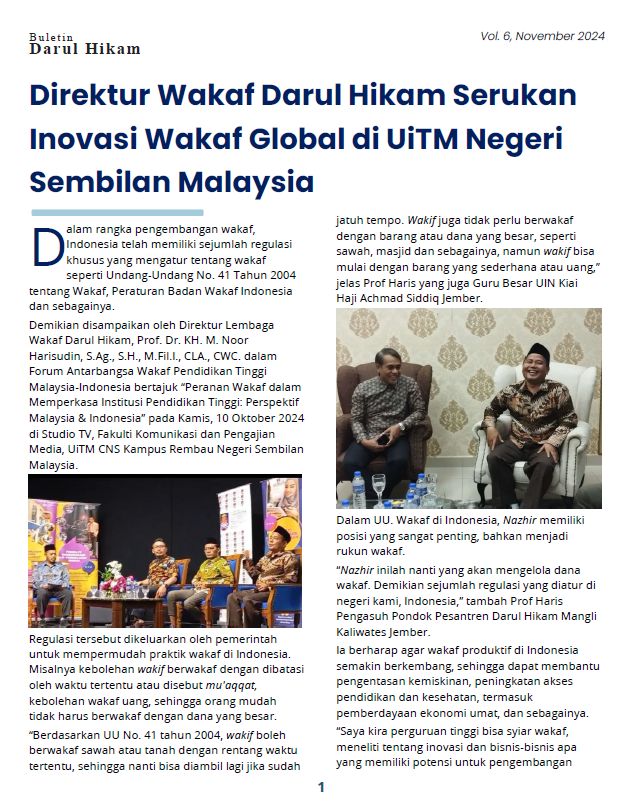 Buletin
Darul Hikam

Vol. 6, November 2024

Direktur Wakaf Darul Hikam Serukan Inovasi Wakaf Global di UiTM Negeri Sembilan Malaysia

Dalam rangka pengembangan wakaf, Indonesia telah memiliki sejumlah regulasi khusus yang mengatur tentang wakaf seperti Undang-Undang No. 41 Tahun 2004 tentang Wakaf, Peraturan Badan Wakaf Indonesia dan sebagainya.

Demikian disampaikan oleh Direktur Lembaga Wakaf Darul Hikam, Prof. Dr. KH. M. Noor Harisudin, S.Ag., S.H., M.Fil.I., CLA., CWC. dalam Forum Antarbangsa Wakaf Pendidikan Tinggi Malaysia-Indonesia bertajuk "Peranan Wakaf dalam Memperkasa Institusi Pendidikan Tinggi: Perspektif Malaysia & Indonesia" pada Kamis, 10 Oktober 2024 di Studio TV, Fakulti Komunikasi dan Pengajian Media, UiTM CNS Kampus Rembau Negeri Sembilan Malaysia.

Regulasi tersebut dikeluarkan oleh pemerintah untuk mempermudah praktik wakaf di Indonesia. Misalnya kebolehan wakif berwakaf dengan dibatasi oleh waktu tertentu atau disebut mu'aqqat, kebolehan wakaf uang, sehingga orang mudah tidak harus berwakaf dengan dana yang besar.

"Berdasarkan UU No. 41 tahun 2004, wakif boleh berwakaf sawah atau tanah dengan rentang waktu tertentu, sehingga nanti bisa diambil lagi jika sudah jatuh tempo. Wakif juga tidak perlu berwakaf dengan barang atau dana yang besar, seperti sawah, masjid dan sebagainya, namun wakif bisa mulai dengan barang yang sederhana atau uang," jelas Prof Haris yang juga Guru Besar UIN Kiai Haji Achmad Siddiq Jember.

Dalam UU. Wakaf di Indonesia, Nazhir memiliki posisi yang sangat penting, bahkan menjadi rukun wakaf.

"Nazhir inilah nanti yang akan mengelola dana wakaf. Demikian sejumlah regulasi yang diatur di negeri kami, Indonesia," tambah Prof Haris Pengasuh Pondok Pesantren Darul Hikam Mangli Kaliwates Jember.

Ia berharap agar wakaf produktif di Indonesia semakin berkembang, sehingga dapat membantu pengentasan kemiskinan, peningkatan akses pendidikan dan kesehatan, termasuk pemberdayaan ekonomi umat, dan sebagainya.

"Saya kira perguruan tinggi bisa syiar wakaf, meneliti tentang inovasi dan bisnis-bisnis apa yang memiliki potensi untuk pengembangan

1